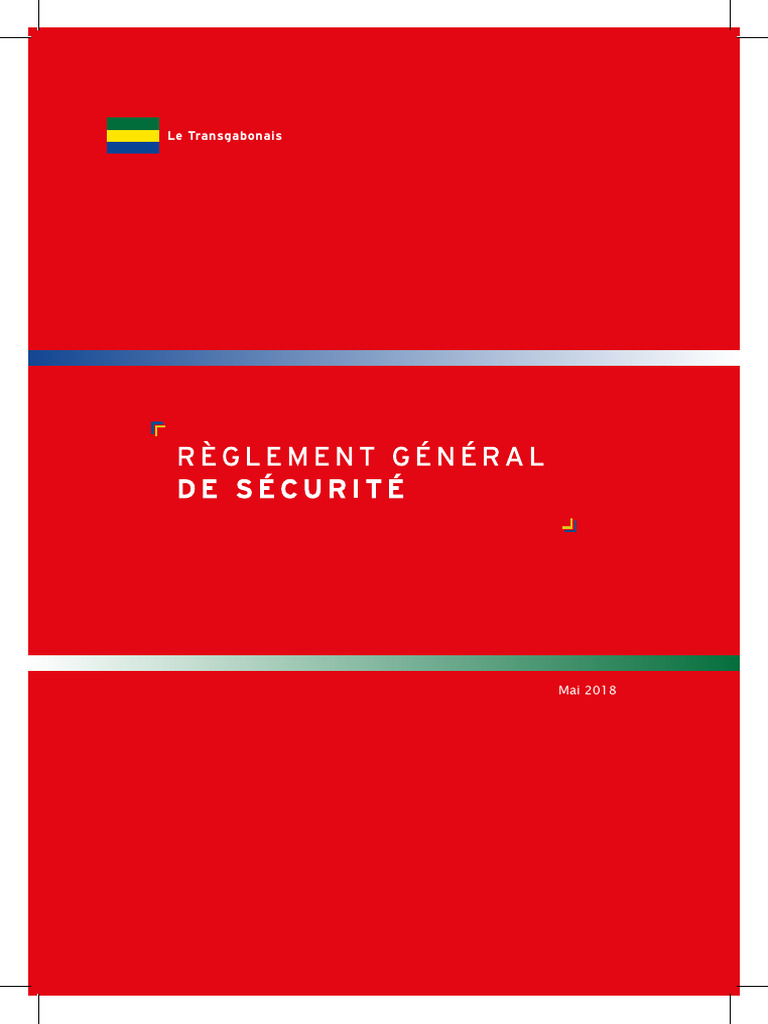 Le Transgabonais

RÈGLEMENT GÉNÉRAL
DE SÉCURITÉ

Mai 2018